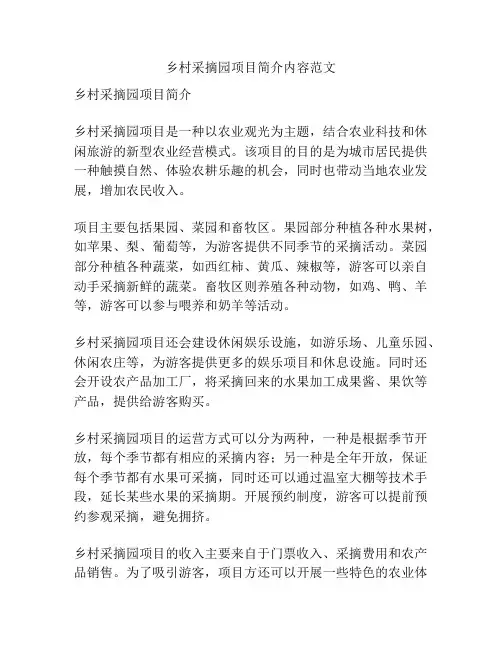 乡村采摘园项目简介内容范文

乡村采摘园项目简介

乡村采摘园项目是一种以农业观光为主题，结合农业科技和休闲旅游的新型农业经营模式。该项目的目的是为城市居民提供一种触摸自然、体验农耕乐趣的机会，同时也带动当地农业发展，增加农民收入。

项目主要包括果园、菜园和畜牧区。果园部分种植各种水果树，如苹果、梨、葡萄等，为游客提供不同季节的采摘活动。菜园部分种植各种蔬菜，如西红柿、黄瓜、辣椒等，游客可以亲自动手采摘新鲜的蔬菜。畜牧区则养殖各种动物，如鸡、鸭、羊等，游客可以参与喂养和奶羊等活动。

乡村采摘园项目还会建设休闲娱乐设施，如游乐场、儿童乐园、休闲农庄等，为游客提供更多的娱乐项目和休息设施。同时还会开设农产品加工厂，将采摘回来的水果加工成果酱、果饮等产品，提供给游客购买。

乡村采摘园项目的运营方式可以分为两种，一种是根据季节开放，每个季节都有相应的采摘内容；另一种是全年开放，保证每个季节都有水果可采摘，同时还可以通过温室大棚等技术手段，延长某些水果的采摘期。开展预约制度，游客可以提前预约参观采摘，避免拥挤。

乡村采摘园项目的收入主要来自于门票收入、采摘费用和农产品销售。为了吸引游客，项目方还可以开展一些特色的农业体